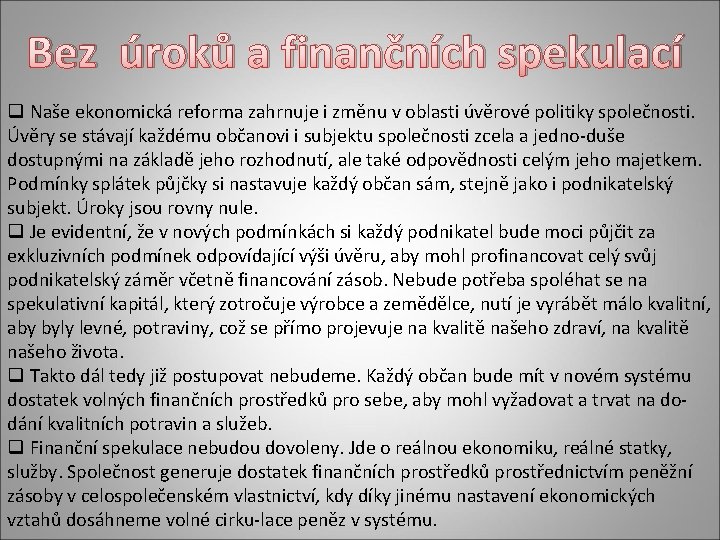 Bez úroků a finančních spekulací

☐ Naše ekonomická reforma zahrnuje i změnu v oblasti úvěrové politiky společnosti. Úvěry se stávají každému občanovi i subjektu společnosti zcela a jedno-duše dostupnými na základě jeho rozhodnutí, ale také odpovědnosti celým jeho majetkem. Podmínky splátek půjčky si nastavuje každý občan sám, stejně jako i podnikatelský subjekt. Úroky jsou rovny nule.

☐ Je evidentní, že v nových podmínkách si každý podnikatel bude moci půjčit za exkluzivních podmínek odpovídající výši úvěru, aby mohl profinancovat celý svůj podnikatelský záměr včetně financování zásob. Nebude potřeba spoléhat se na spekulativní kapitál, který zotročuje výrobce a zemědělce, nutí je vyrábět málo kvalitní, aby byly levné, potraviny, což se přímo projevuje na kvalitě našeho zdraví, na kvalitě našeho života.

☐ Takto dál tedy již postupovat nebudeme. Každý občan bude mít v novém systému dostatek volných finančních prostředků pro sebe, aby mohl vyžadovat a trvat na do-dání kvalitních potravin a služeb.

☐ Finanční spekulace nebudou dovoleny. Jde o reálnou ekonomiku, reálné statky, služby. Společnost generuje dostatek finančních prostředků prostřednictvím peněžní zásoby v celospolečenském vlastnictví, kdy díky jinému nastavení ekonomických vztahů dosáhneme volné cirku-lace peněz v systému.